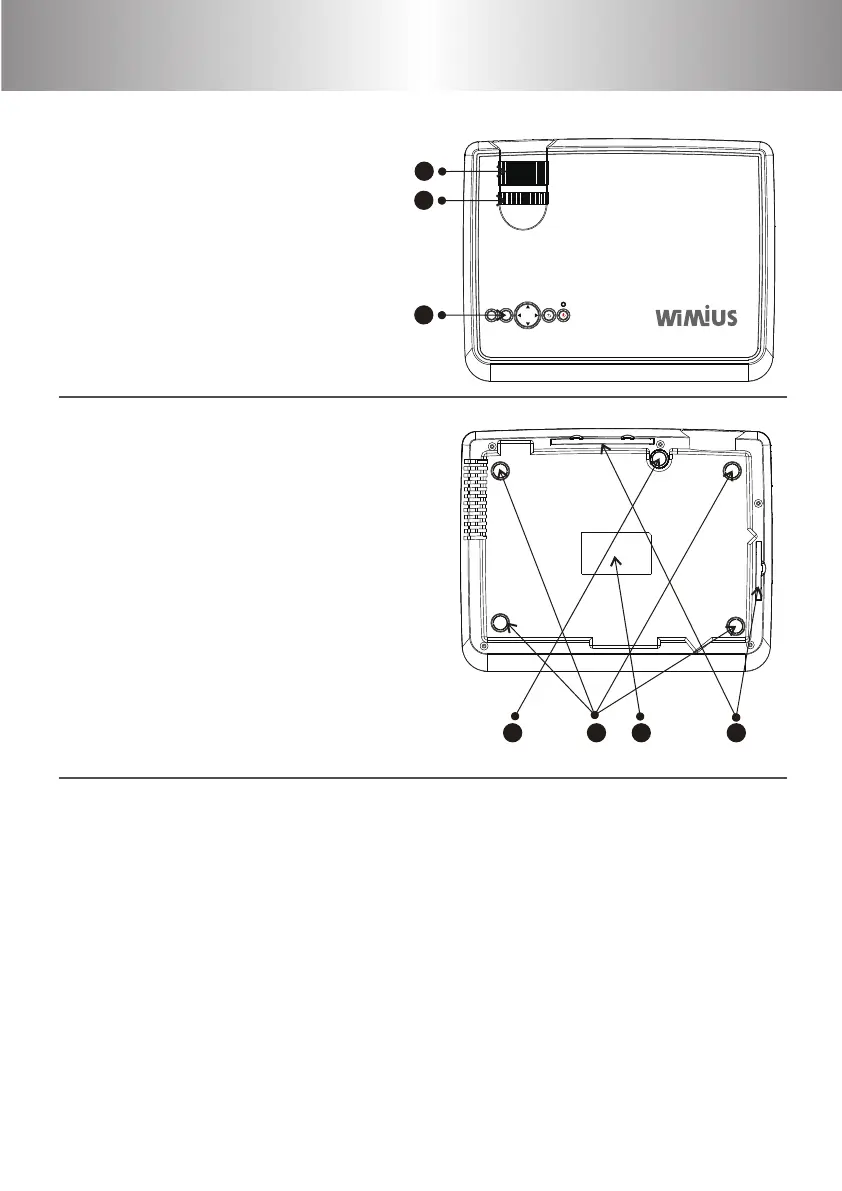 WiMiUS